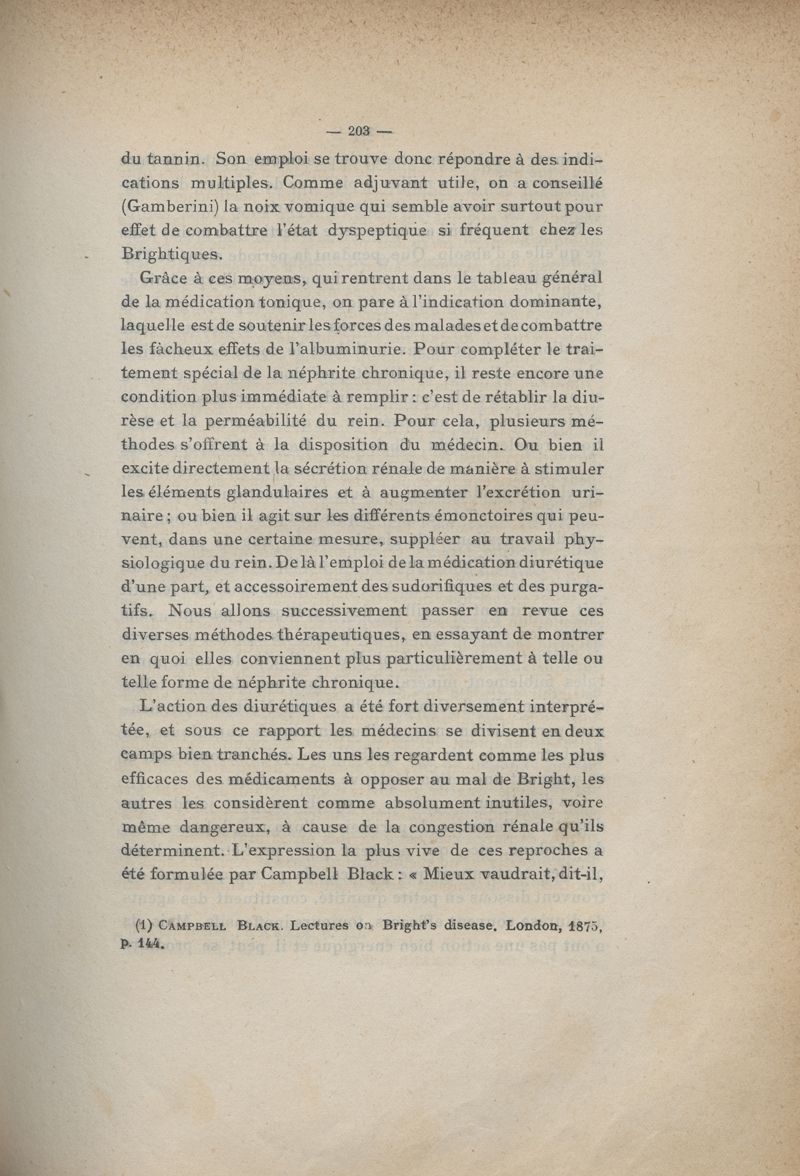 — 203 —

du tannin. Son emploi se trouve donc répondre à des indications multiples. Comme adjuvant utile, on a conseillé (Gamberini) la noix vomique qui semble avoir surtout pour effet de combattre l'état dyspeptique si fréquent chez les Brightiques.

Grâce à ces moyens, qui rentrent dans le tableau général de la médication tonique, on pare à l'indication dominante, laquelle est de soutenir les forces des malades et de combattre les fâcheux effets de l'albuminurie. Pour compléter le traitement spécial de la néphrite chronique, il reste encore une condition plus immédiate à remplir : c'est de rétablir la diurèse et la perméabilité du rein. Pour cela, plusieurs méthodes s'offrent à la disposition du médecin. Ou bien il excite directement la sécrétion rénale de manière à stimuler les éléments glandulaires et à augmenter l'excrétion urinaire ; ou bien il agit sur les différents émonctoires qui peuvent, dans une certaine mesure, suppléer au travail physiologique du rein. De là l'emploi de la médication diurétique d'une part, et accessoirement des sudorifiques et des purgatifs. Nous allons successivement passer en revue ces diverses méthodes thérapeutiques, en essayant de montrer en quoi elles conviennent plus particulièrement à telle ou telle forme de néphrite chronique.

L'action des diurétiques a été fort diversement interprétée, et sous ce rapport les médecins se divisent en deux camps bien tranchés. Les uns les regardent comme les plus efficaces des médicaments à opposer au mal de Bright, les autres les considèrent comme absolument inutiles, voire même dangereux, à cause de la congestion rénale qu'ils déterminent. L'expression la plus vive de ces reproches a été formulée par Campbell Black : « Mieux vaudrait, dit-il,

(1) CAMPBELL BLACK. Lectures on Bright's disease. London, 1875, p. 144.